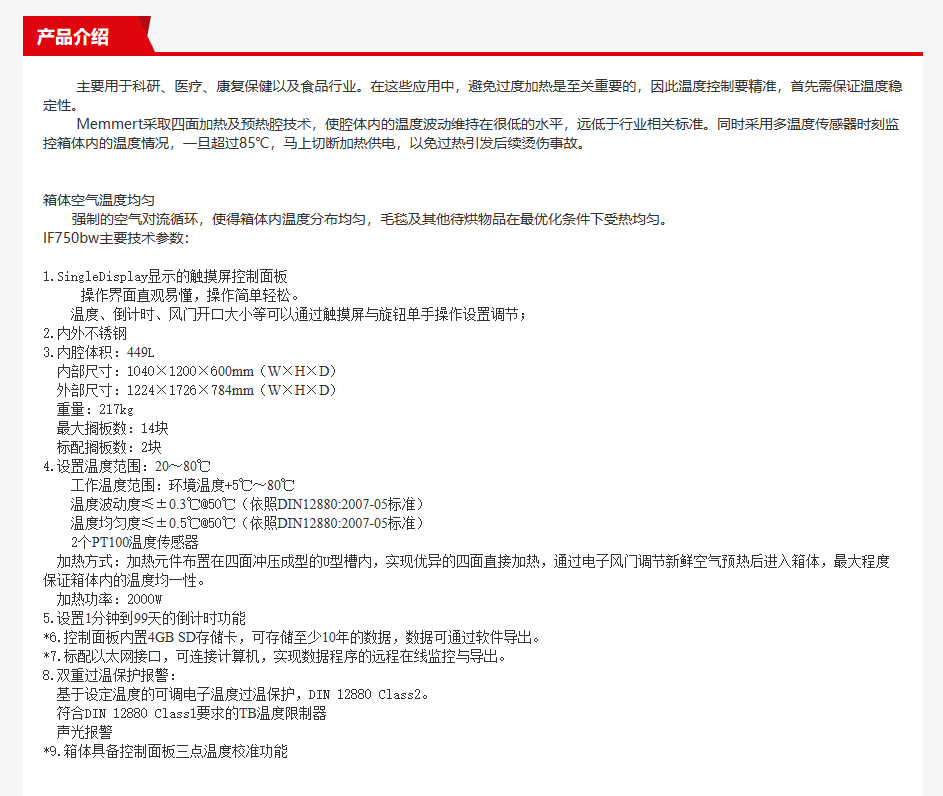 产品介绍

主要用于科研、医疗、康复保健以及食品行业。在这些应用中，避免过度加热是至关重要的，因此温度控制要精准，首先需保证温度稳定性。

Memmert采取四面加热及预热腔技术，使腔体内的温度波动维持在很低的水平，远低于行业相关标准。同时采用多温度传感器时刻监控箱体内的温度情况，一旦超过85℃，马上切断加热供电，以免过热引发后续烫伤事故。

箱体空气温度均匀
强制的空气对流循环，使得箱体内温度分布均匀，毛毯及其他待烘物品在最优化条件下受热均匀。
IF750bw主要技术参数：

1.SingleDisplay显示的触摸屏控制面板
操作界面直观易懂，操作简单轻松。
温度、倒计时、风门开口大小等可以通过触摸屏与旋钮单手操作设置调节；
2.内外不锈钢
3.内腔体积：449L
内部尺寸：1040×1200×600mm（W×H×D）
外部尺寸：1224×1726×784mm（W×H×D）
重量：217kg
最大搁板数：14块
标配搁板数：2块
4.设置温度范围：20～80℃
工作温度范围：环境温度+5℃～80℃
温度波动度≤±0.3℃@50℃（依照DIN12880:2007-05标准）
温度均匀度≤±0.5℃@50℃（依照DIN12880:2007-05标准）
2个PT100温度传感器
加热方式：加热元件布置在四面冲压成型的U型槽内，实现优异的四面直接加热，通过电子风门调节新鲜空气预热后进入箱体，最大程度保证箱体内的温度均一性。
加热功率：2000W
5.设置1分钟到99天的倒计时功能
*6.控制面板内置4GB SD存储卡，可存储至少10年的数据，数据可通过软件导出。
*7.标配以太网接口，可连接计算机，实现数据程序的远程在线监控与导出。
8.双重过温保护报警：
基于设定温度的可调电子温度过温保护，DIN 12880 Class2。
符合DIN 12880 Class1要求的TB温度限制器
声光报警
*9.箱体具备控制面板三点温度校准功能